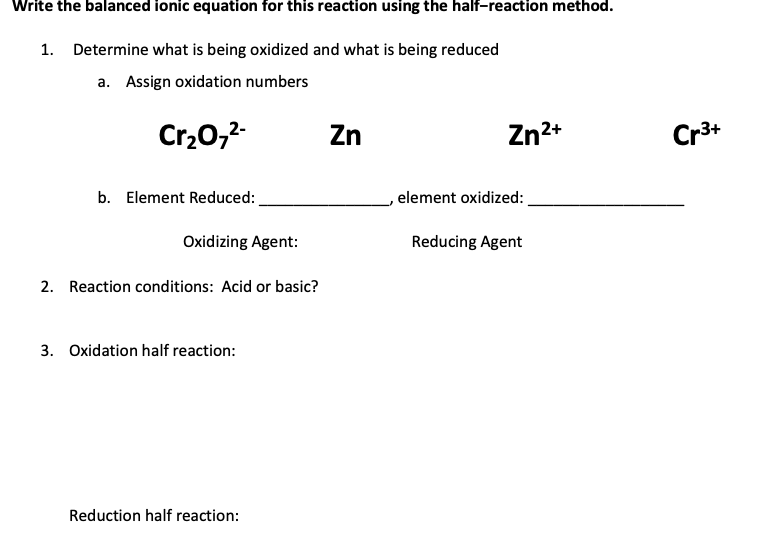 Write the balanced ionic equation for this reaction using the half–reaction method.

1. Determine what is being oxidized and what is being reduced

a. Assign oxidation numbers

$Cr_2O_7^{2-}$ Zn $Zn^{2+}$ $Cr^{3+}$

b. Element Reduced: ______________, element oxidized: ________________

Oxidizing Agent: Reducing Agent

2. Reaction conditions: Acid or basic?

3. Oxidation half reaction:

Reduction half reaction: